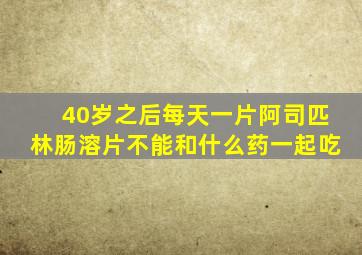 40岁之后每天一片阿司匹林肠溶片不能和什么药一起吃